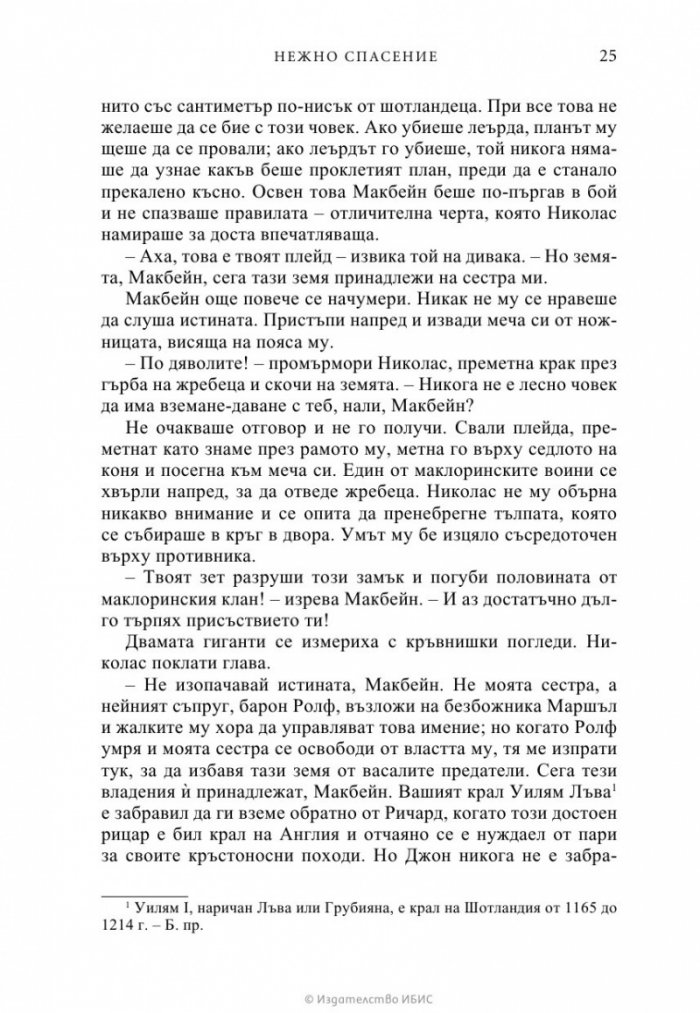 НЕЖНО СПАСЕНИЕ 25

нито със сантиметър по-нисък от шотландеца. При все това не желаеше да се бие с този човек. Ако убиеше леърда, планът му щеше да се провали; ако леърдът го убиеше, той никога нямаше да узнае какъв беше проклетият план, преди да е станало прекалено късно. Освен това Макбейн беше по-пъргав в бой и не спазваше правилата – отличителна черта, която Николас намираше за доста впечатляваща.

– Аха, това е твоят плейд – извика той на дивака. – Но земята, Макбейн, сега тази земя принадлежи на сестра ми.

Макбейн още повече се начумери. Никак не му се нравеше да слуша истината. Пристъпи напред и извади меча си от ножницата, висяща на пояса му.

– По дяволите! – промърмори Николас, преметна крак през гърба на жребеца и скочи на земята. – Никога не е лесно човек да има вземане-даване с теб, нали, Макбейн?

Не очакваше отговор и не го получи. Свали плейда, преметнат като знаме през рамото му, метна го върху седлото на коня и посегна към меча си. Един от маклоринските воини се хвърли напред, за да отведе жребеца. Николас не му обърна никакво внимание и се опита да пренебрегне тълпата, която се събираше в кръг в двора. Умът му бе изцяло съсредоточен върху противника.

– Твоят зет разруши този замък и погуби половината от маклоринския клан! – изрева Макбейн. – И аз достатъчно дълго търпях присъствието ти!

Двамата гиганти се измериха с кръвнишки погледи. Николас поклати глава.

– Не изопачавай истината, Макбейн. Не моята сестра, а нейният съпруг, барон Ролф, възложи на безбожника Маршъл и жалките му хора да управляват това имение; но когато Ролф умря и моята сестра се освободи от властта му, тя ме изпрати тук, за да избавя тази земя от васалите предатели. Сега тези владения ѝ принадлежат, Макбейн. Вашият крал Уилям Лъва$^1$ е забравил да ги вземе обратно от Ричард, когато този достоен рицар е бил крал на Англия и отчаяно се е нуждаел от пари за своите кръстоносни походи. Но Джон никога не е забра-

$^1$ Уилям I, наричан Лъва или Грубияна, е крал на Шотландия от 1165 до 1214 г. – Б. пр.

© Издателство ИБИС